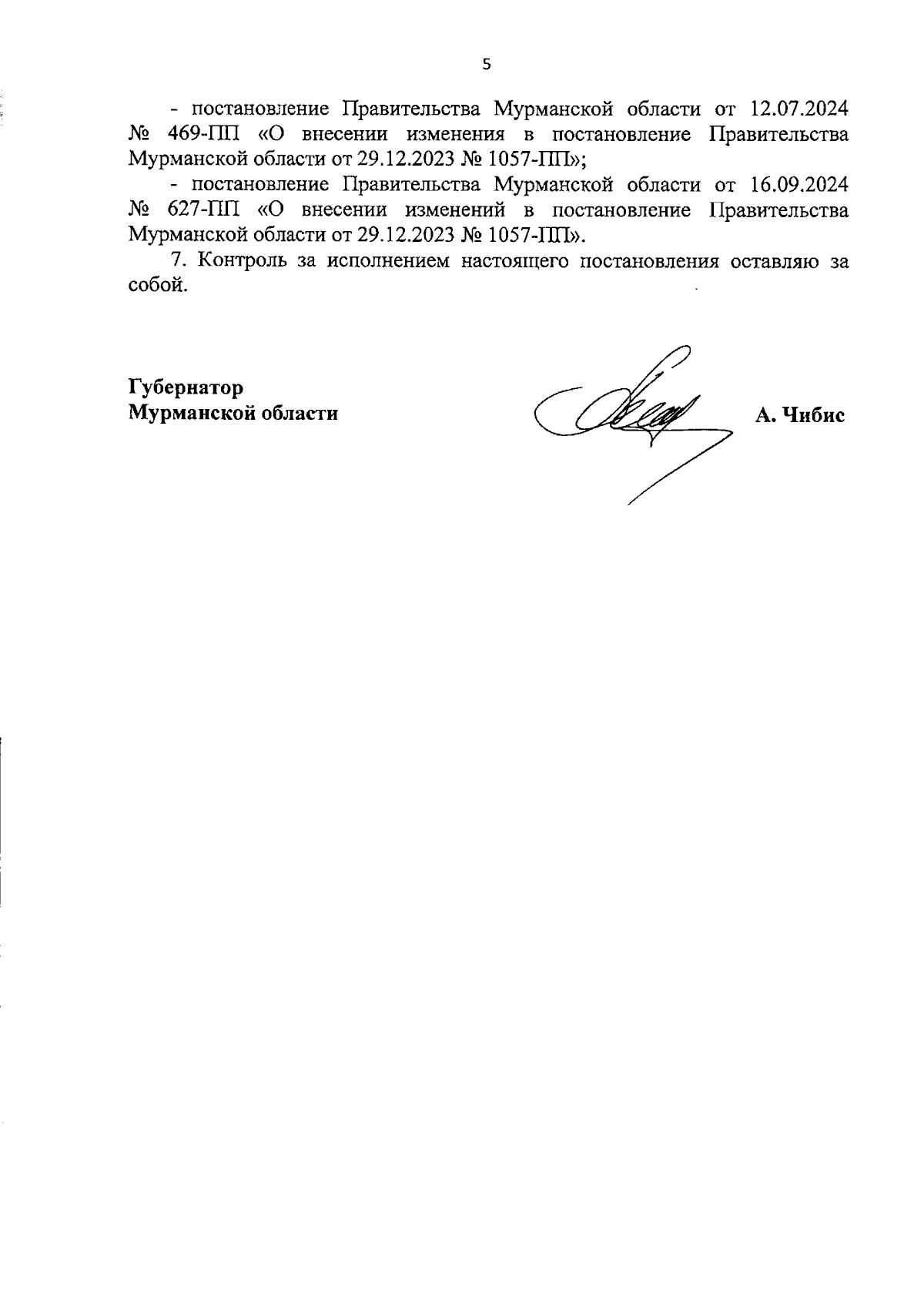 5

- постановление Правительства Мурманской области от 12.07.2024 № 469-ПП «О внесении изменения в постановление Правительства Мурманской области от 29.12.2023 № 1057-ПП»;

- постановление Правительства Мурманской области от 16.09.2024 № 627-ПП «О внесении изменений в постановление Правительства Мурманской области от 29.12.2023 № 1057-ПП».

7. Контроль за исполнением настоящего постановления оставляю за собой.

Губернатор
Мурманской области

А. Чибис